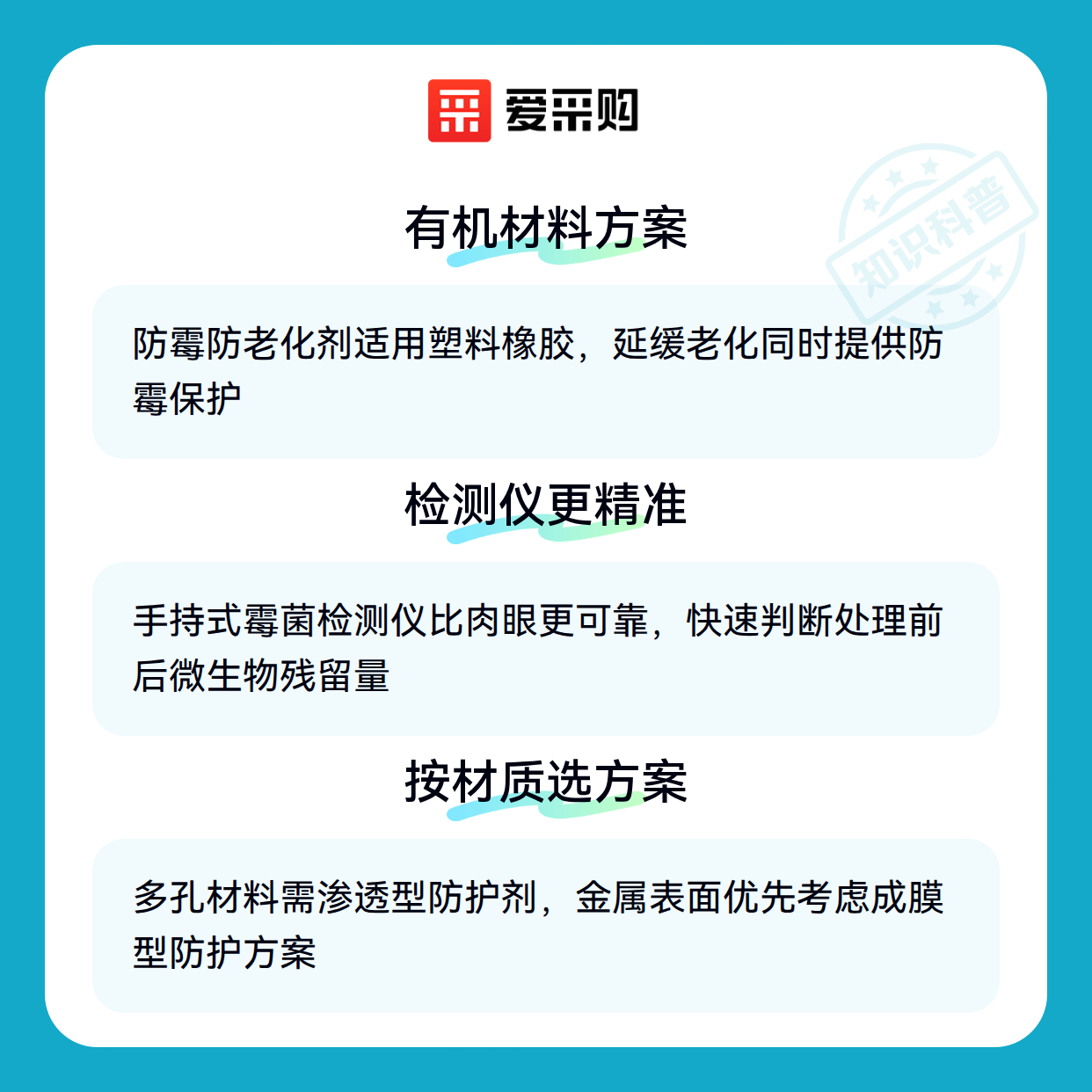 爱采购

有机材料方案

防霉防老化剂适用塑料橡胶，延缓老化同时提供防霉保护

检测仪更精准

手持式霉菌检测仪比肉眼更可靠，快速判断处理前后微生物残留量

按材质选方案

多孔材料需渗透型防护剂，金属表面优先考虑成膜型防护方案

知识科普